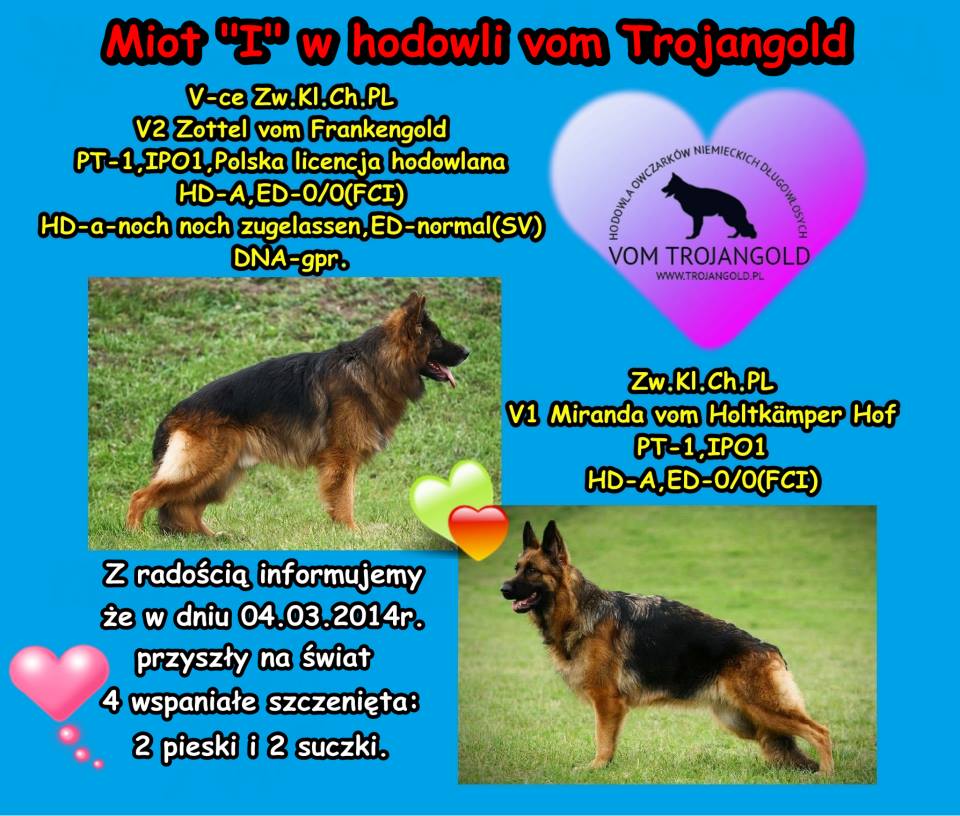 Miot "I" w hodowli vom Trojangold

V-ce Zw.Kl.Ch.PL
V2 Zottel vom Frankengold
PT-1,IPO1,Polska licencja hodowlana
HD-A,ED-0/0(FCI)
HD-a-noch noch zugelassen,ED-normal(SV)
DNA-gpr.

HODOWLA OWCZARKÓW NIEMIECKICH DŁUGOWŁOSYCH
VOM TROJANGOLD
WWW.TROJANGOLD.PL

Zw.Kl.Ch.PL
V1 Miranda vom Holtkämper Hof
PT-1,IPO1
HD-A,ED-0/0(FCI)

Z radością informujemy
że w dniu 04.03.2014r.
przyszły na świat
4 wspaniałe szczenięta:
2 pieski i 2 suczki.